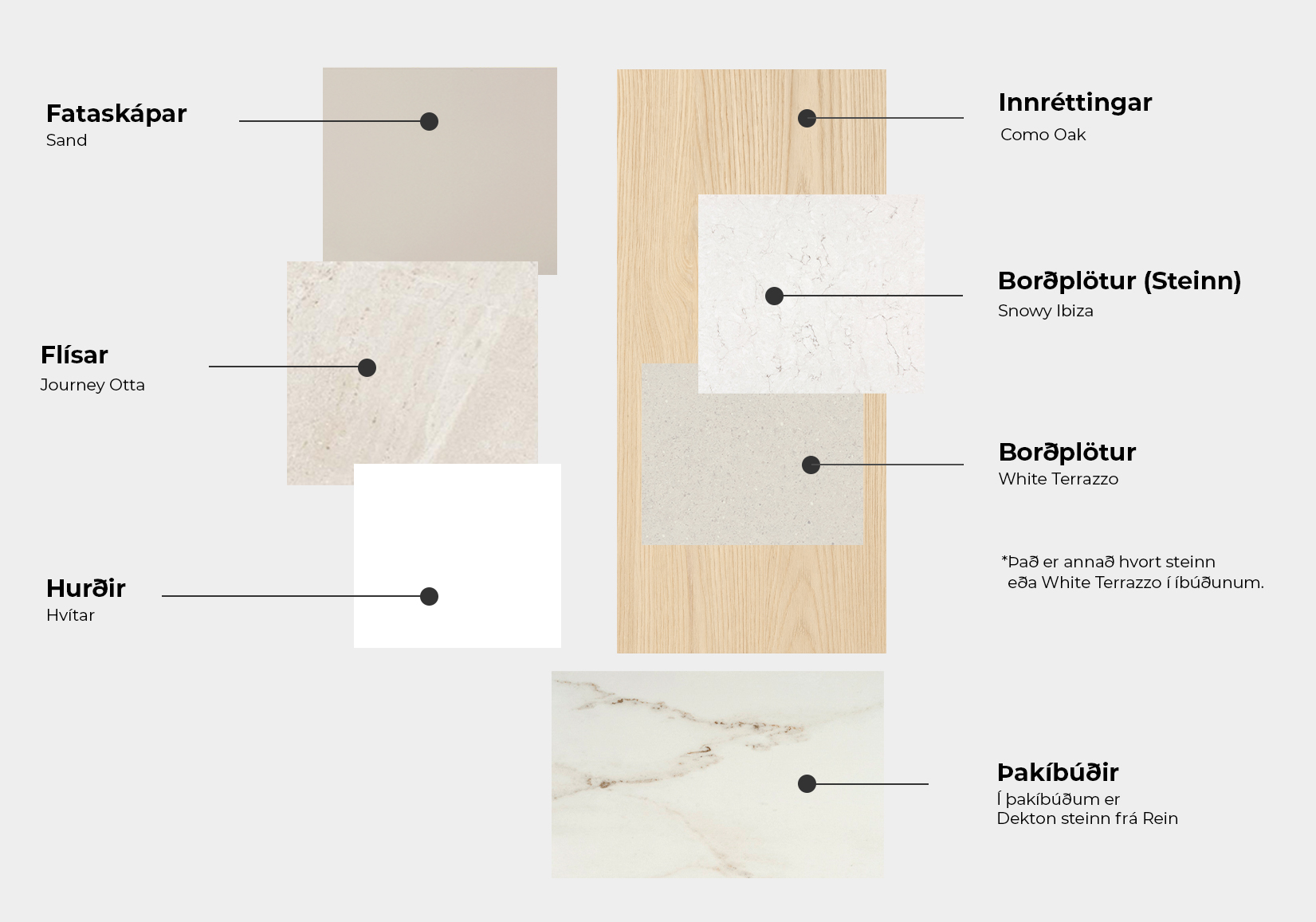 Fataskápar
Sand

Flísar
Journey Otta

Hurðir
Hvítar

Innréttingar
Como Oak

Borðplötur (Steinn)
Snowy Ibiza

Borðplötur
White Terrazzo

*Það er annað hvort steinn eða White Terrazzo í íbúðunum.

Þakíbúðir
Í þakíbúðum er Dekton steinn frá Rein